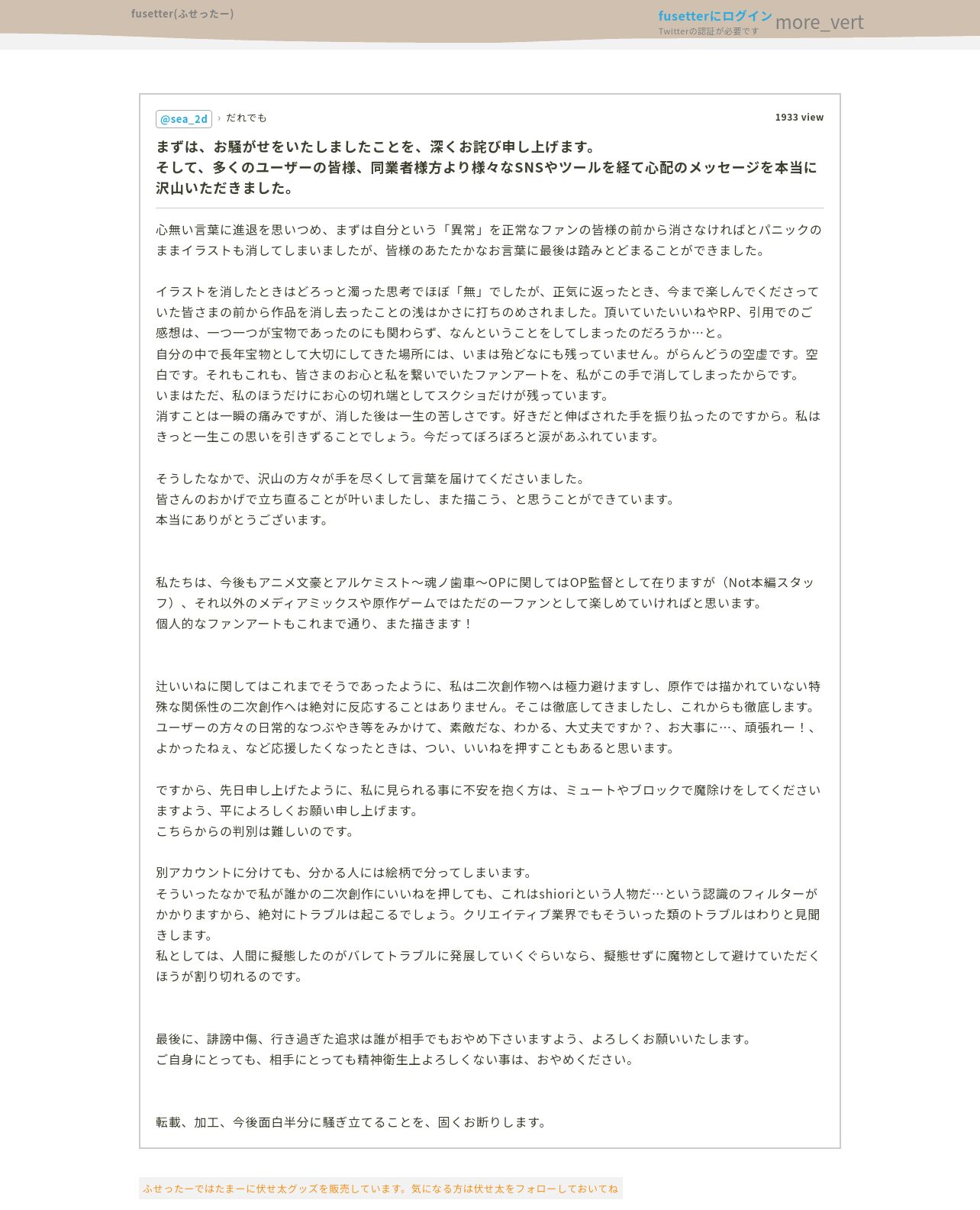 fusetter(ふせったー)

fusetterにログイン
Twitterの認証が必要です
more_vert

@sea_2d › だれでも
1933 view

まずは、お騒がせをいたしましたことを、深くお詫び申し上げます。
そして、多くのユーザーの皆様、同業者様方より様々なSNSやツールを経て心配のメッセージを本当に沢山いただきました。

心無い言葉に進退を思いつめ、まずは自分という「異常」を正常なファンの皆様の前から消さなければとパニックのままイラストも消してしまいましたが、皆様のあたたかなお言葉に最後は踏みとどまることができました。

イラストを消したときはどろっと濁った思考でほぼ「無」でしたが、正気に返ったとき、今まで楽しんでくださっていた皆さまの前から作品を消し去ったことの浅はかさに打ちのめされました。頂いていたいいねやRP、引用でのご感想は、一つ一つが宝物であったのにも関わらず、なんということをしてしまったのだろうか…と。
自分の中で長年宝物として大切にしてきた場所には、いまは殆どなにも残っていません。がらんどうの空虚です。空白です。それもこれも、皆さまのお心と私を繋いでいたファンアートを、私がこの手で消してしまったからです。
いまはただ、私のほうだけにお心の切れ端としてスクショだけが残っています。
消すことは一瞬の痛みですが、消した後は一生の苦しさです。好きだと伸ばされた手を振り払ったのですから。私はきっと一生この思いを引きずることでしょう。今だってぼろぼろと涙があふれています。

そうしたなかで、沢山の方々が手を尽くして言葉を届けてくださいました。
皆さんのおかげで立ち直ることが叶いましたし、また描こう、と思うことができています。
本当にありがとうございます。

私たちは、今後もアニメ文豪とアルケミスト～魂ノ歯車～OPに関してはOP監督として在りますが（Not本編スタッフ）、それ以外のメディアミックスや原作ゲームではただの一ファンとして楽しめていければと思います。
個人的なファンアートもこれまで通り、また描きます！

辻いいねに関してはこれまでそうであったように、私は二次創作物へは極力避けますし、原作では描かれていない特殊な関係性の二次創作へは絶対に反応することはありません。そこは徹底してきましたし、これからも徹底します。
ユーザーの方々の日常的なつぶやき等をみかけて、素敵だな、わかる、大丈夫ですか？、お大事に…、頑張れー！、よかったねぇ、など応援したくなったときは、つい、いいねを押すこともあると思います。

ですから、先日申し上げたように、私に見られる事に不安を抱く方は、ミュートやブロックで魔除けをしてくださいますよう、平によろしくお願い申し上げます。
こちらからの判別は難しいのです。

別アカウントに分けても、分かる人には絵柄で分ってしまいます。
そういったなかで私が誰かの二次創作にいいねを押しても、これはshioriという人物だ…という認識のフィルターがかかりますから、絶対にトラブルは起こるでしょう。クリエイティブ業界でもそういった類のトラブルはわりと見聞きします。
私としては、人間に擬態したのがバレてトラブルに発展していくぐらいなら、擬態せずに魔物として避けていただくほうが割り切れるのです。

最後に、誹謗中傷、行き過ぎた追求は誰が相手でもおやめ下さいますよう、よろしくお願いいたします。
ご自身にとっても、相手にとっても精神衛生上よろしくない事は、おやめください。

転載、加工、今後面白半分に騒ぎ立てることを、固くお断りします。

ふせったーではたまーに伏せ太グッズを販売しています。気になる方は伏せ太をフォローしておいてね